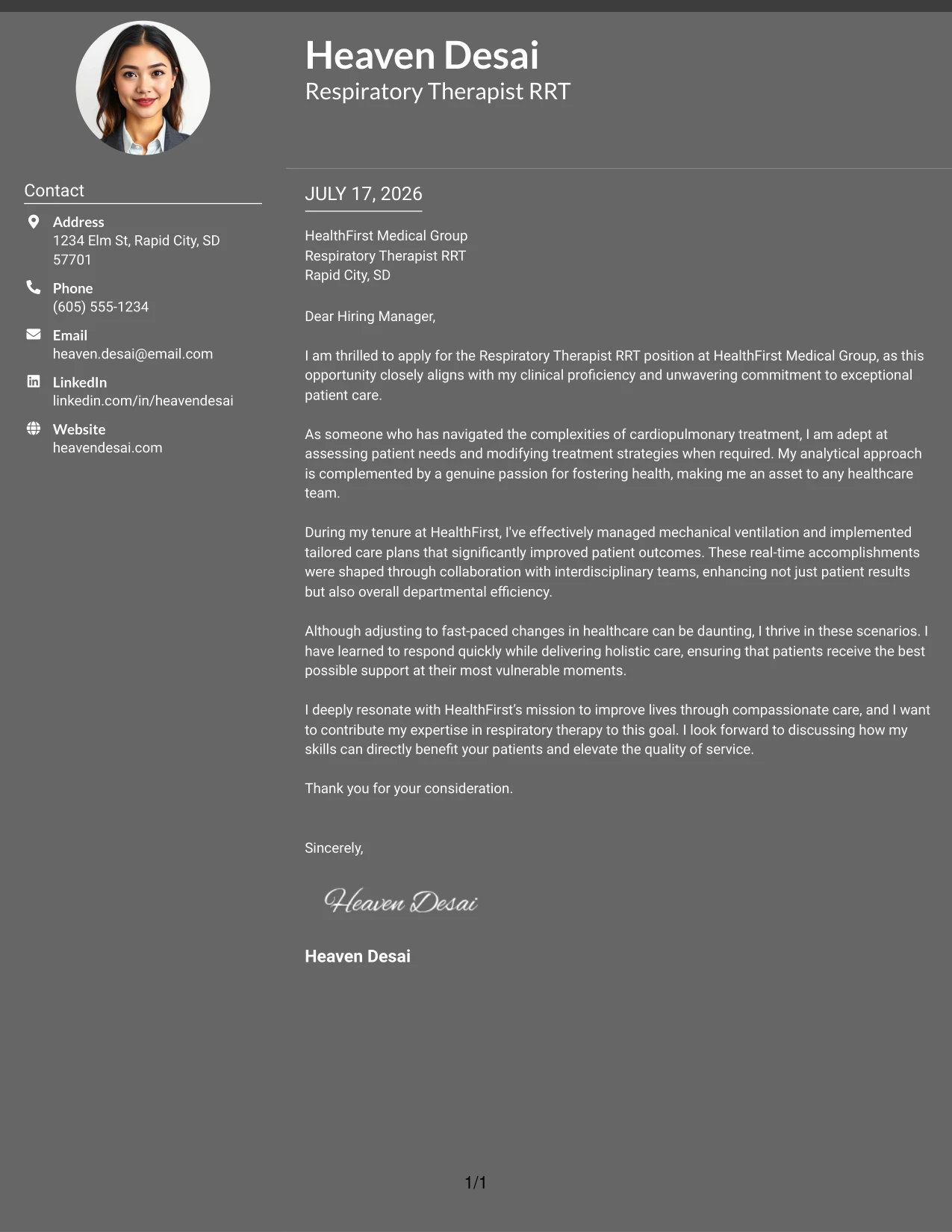 Heaven Desai
Respiratory Therapist RRT

Contact

Address
1234 Elm St, Rapid City, SD 57701

Phone
(605) 555-1234

Email
heaven.desai@email.com

LinkedIn
linkedin.com/in/heavendesai

Website
heavendesai.com

JULY 17, 2026

HealthFirst Medical Group
Respiratory Therapist RRT
Rapid City, SD

Dear Hiring Manager,

I am thrilled to apply for the Respiratory Therapist RRT position at HealthFirst Medical Group, as this opportunity closely aligns with my clinical proficiency and unwavering commitment to exceptional patient care.

As someone who has navigated the complexities of cardiopulmonary treatment, I am adept at assessing patient needs and modifying treatment strategies when required. My analytical approach is complemented by a genuine passion for fostering health, making me an asset to any healthcare team.

During my tenure at HealthFirst, I've effectively managed mechanical ventilation and implemented tailored care plans that significantly improved patient outcomes. These real-time accomplishments were shaped through collaboration with interdisciplinary teams, enhancing not just patient results but also overall departmental efficiency.

Although adjusting to fast-paced changes in healthcare can be daunting, I thrive in these scenarios. I have learned to respond quickly while delivering holistic care, ensuring that patients receive the best possible support at their most vulnerable moments.

I deeply resonate with HealthFirst's mission to improve lives through compassionate care, and I want to contribute my expertise in respiratory therapy to this goal. I look forward to discussing how my skills can directly benefit your patients and elevate the quality of service.

Thank you for your consideration.

Sincerely,

Heaven Desai

Heaven Desai

1/1